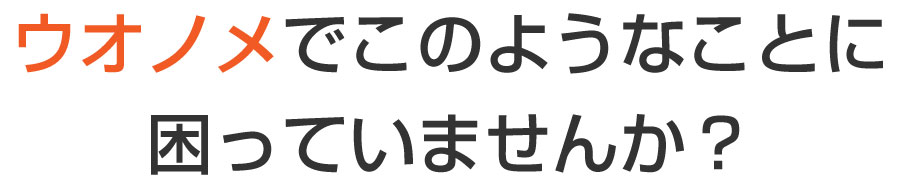 ウオノメでこのようなことに
困っていませんか？